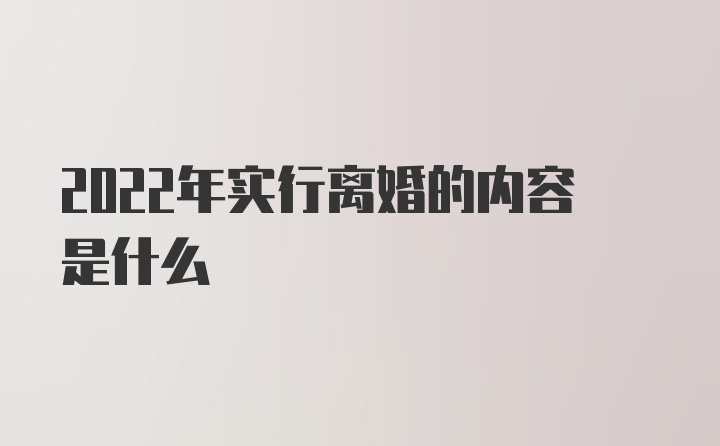 2022年实行离婚的内容是什么